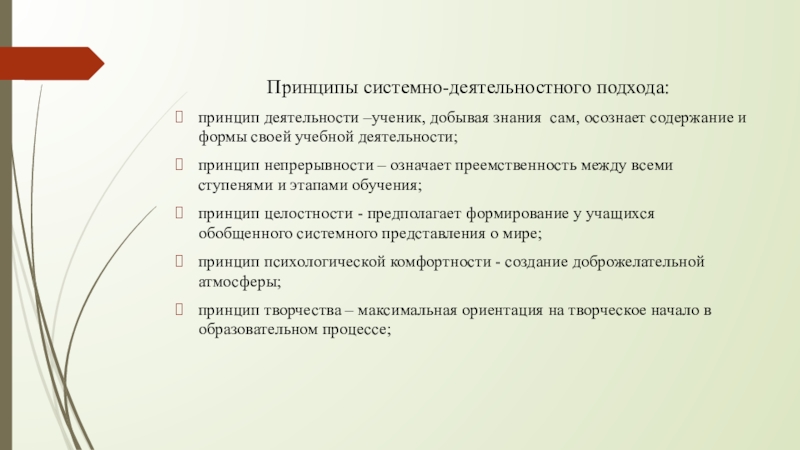 Принципы системно-деятельностного подхода:

принцип деятельности –ученик, добывая знания сам, осознает содержание и формы своей учебной деятельности;

принцип непрерывности – означает преемственность между всеми ступенями и этапами обучения;

принцип целостности - предполагает формирование у учащихся обобщенного системного представления о мире;

принцип психологической комфортности - создание доброжелательной атмосферы;

принцип творчества – максимальная ориентация на творческое начало в образовательном процессе;